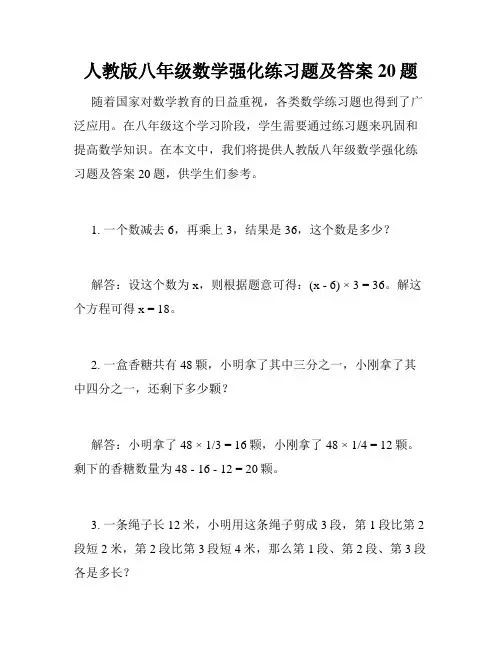 人教版八年级数学强化练习题及答案 20 题

随着国家对数学教育的日益重视，各类数学练习题也得到了广泛应用。在八年级这个学习阶段，学生需要通过练习题来巩固和提高数学知识。在本文中，我们将提供人教版八年级数学强化练习题及答案 20 题，供学生们参考。

1. 一个数减去 6，再乘上 3，结果是 36，这个数是多少？

解答：设这个数为 x，则根据题意可得：$(x - 6) \times 3 = 36$。解这个方程可得 $x = 18$。

2. 一盒香糖共有 48 颗，小明拿了其中三分之一，小刚拿了其中四分之一，还剩下多少颗？

解答：小明拿了 $48 \times 1/3 = 16$ 颗，小刚拿了 $48 \times 1/4 = 12$ 颗。剩下的香糖数量为 $48 - 16 - 12 = 20$ 颗。

3. 一条绳子长 12 米，小明用这条绳子剪成 3 段，第 1 段比第 2 段短 2 米，第 2 段比第 3 段短 4 米，那么第 1 段、第 2 段、第 3 段各是多长？